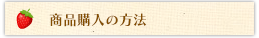 商品購入の方法